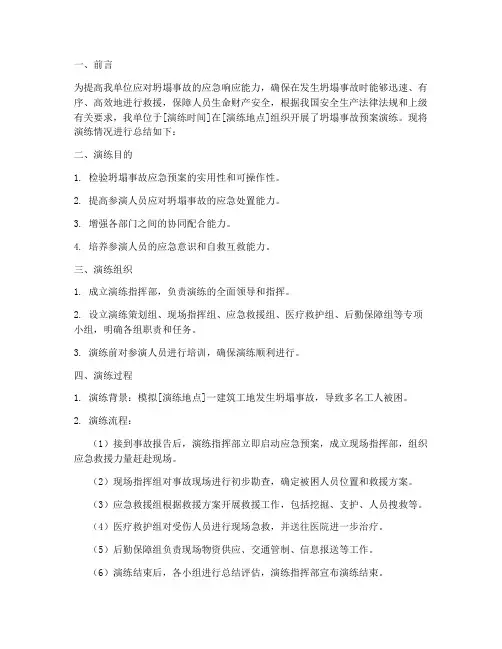 一、前言

为提高我单位应对坍塌事故的应急响应能力，确保在发生坍塌事故时能够迅速、有序、高效地进行救援，保障人员生命财产安全，根据我国安全生产法律法规和上级有关要求，我单位于[演练时间]在[演练地点]组织开展了坍塌事故预案演练。现将演练情况进行总结如下：

二、演练目的

1. 检验坍塌事故应急预案的实用性和可操作性。

2. 提高参演人员应对坍塌事故的应急处置能力。

3. 增强各部门之间的协同配合能力。

4. 培养参演人员的应急意识和自救互救能力。

三、演练组织

1. 成立演练指挥部，负责演练的全面领导和指挥。

2. 设立演练策划组、现场指挥组、应急救援组、医疗救护组、后勤保障组等专项小组，明确各组职责和任务。

3. 演练前对参演人员进行培训，确保演练顺利进行。

四、演练过程

1. 演练背景：模拟[演练地点]一建筑工地发生坍塌事故，导致多名工人被困。

2. 演练流程：

（1）接到事故报告后，演练指挥部立即启动应急预案，成立现场指挥部，组织应急救援力量赶赴现场。

（2）现场指挥组对事故现场进行初步勘查，确定被困人员位置和救援方案。

（3）应急救援组根据救援方案开展救援工作，包括挖掘、支护、人员搜救等。

（4）医疗救护组对受伤人员进行现场急救，并送往医院进一步治疗。

（5）后勤保障组负责现场物资供应、交通管制、信息报送等工作。

（6）演练结束后，各小组进行总结评估，演练指挥部宣布演练结束。